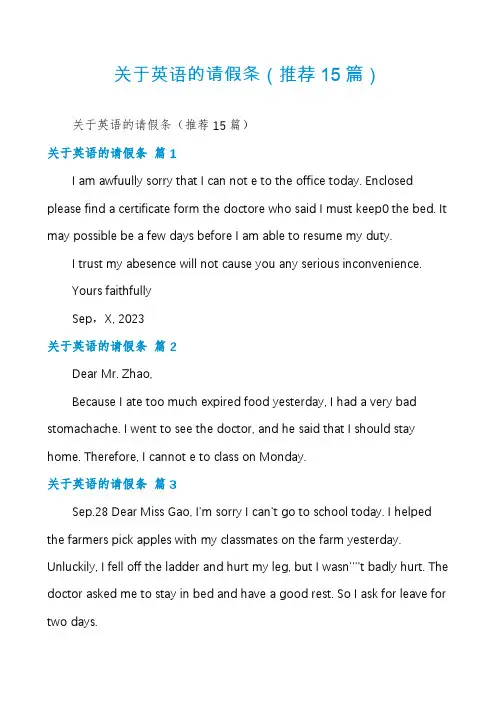 关于英语的请假条（推荐 15 篇）

关于英语的请假条（推荐 15 篇）

关于英语的请假条 篇 1

I am awfuully sorry that I can not e to the office today. Enclosed please find a certificate form the doctore who said I must keep0 the bed. It may possible be a few days before I am able to resume my duty.

I trust my abesence will not cause you any serious inconvenience.

Yours faithfully

Sep，X, 2023

关于英语的请假条 篇 2

Dear Mr. Zhao,

Because I ate too much expired food yesterday, I had a very bad stomachache. I went to see the doctor, and he said that I should stay home. Therefore, I cannot e to class on Monday.

关于英语的请假条 篇 3

Sep.28 Dear Miss Gao, I'm sorry I can't go to school today. I helped the farmers pick apples with my classmates on the farm yesterday. Unluckily, I fell off the ladder and hurt my leg, but I wasn''''t badly hurt. The doctor asked me to stay in bed and have a good rest. So I ask for leave for two days.